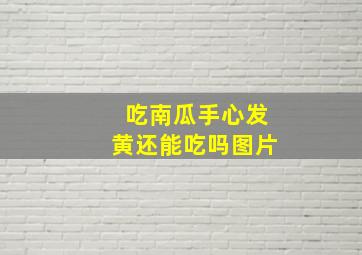 吃南瓜手心发黄还能吃吗图片